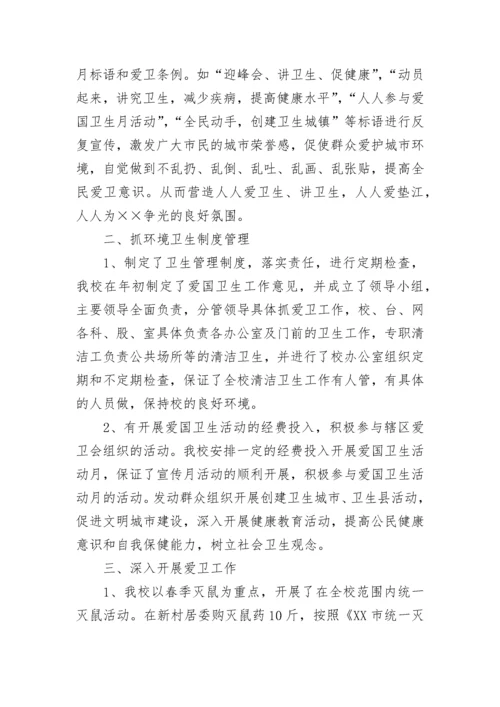 月标语和爱卫条例。如“迎峰会、讲卫生、促健康”，“动员起来，讲究卫生，减少疾病，提高健康水平”，“人人参与爱国卫生月活动”，“全民动手，创建卫生城镇”等标语进行反复宣传，激发广大市民的城市荣誉感，促使群众爱护城市环境，自觉做到不乱扔、乱倒、乱吐、乱画、乱张贴，提高全民爱卫意识。从而营造人人爱卫生、讲卫生，人人爱垫江，人人为××争光的良好氛围。

二、抓环境卫生制度管理

1、制定了卫生管理制度，落实责任，进行定期检查，我校在年初制定了爱国卫生工作意见，并成立了领导小组，主要领导全面负责，分管领导具体抓爱卫工作，校、台、网各科、股、室具体负责各办公室及门前的卫生工作，专职清洁工负责公共场所等的清洁卫生，并进行了校办公室组织定期和不定期检查，保证了全校清洁卫生工作有人管，有具体的人员做，保持校的良好环境。

2、有开展爱国卫生活动的经费投入，积极参与辖区爱卫会组织的活动。我校安排一定的经费投入开展爱国卫生活动月，保证了宣传月活动的顺利开展，积极参与爱国卫生活动月的活动。发动群众组织开展创建卫生城市、卫生县活动，促进文明城市建设，深入开展健康教育活动，提高公民健康意识和自我保健能力，树立社会卫生观念。

三、深入开展爱卫工作

1、我校以春季灭鼠为重点，开展了在全校范围内统一灭鼠活动。在新村居委购灭鼠药10斤，按照《XX市统一灭